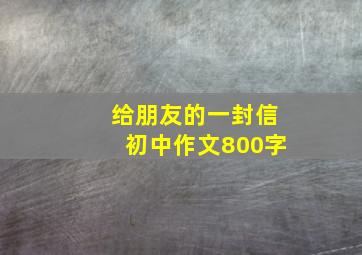 给朋友的一封信
初中作文800字